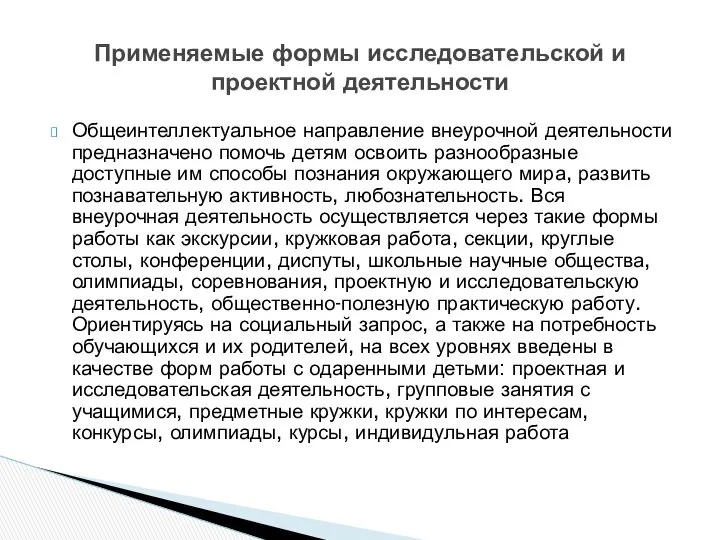 Применяемые формы исследовательской и проектной деятельности

Общеинтеллектуальное направление внеурочной деятельности предназначено помочь детям освоить разнообразные доступные им способы познания окружающего мира, развить познавательную активность, любознательность. Вся внеурочная деятельность осуществляется через такие формы работы как экскурсии, кружковая работа, секции, круглые столы, конференции, диспуты, школьные научные общества, олимпиады, соревнования, проектную и исследовательскую деятельность, общественно-полезную практическую работу. Ориентируясь на социальный запрос, а также на потребность обучающихся и их родителей, на всех уровнях введены в качестве форм работы с одаренными детьми: проектная и исследовательская деятельность, групповые занятия с учащимися, предметные кружки, кружки по интересам, конкурсы, олимпиады, курсы, индивидульная работа